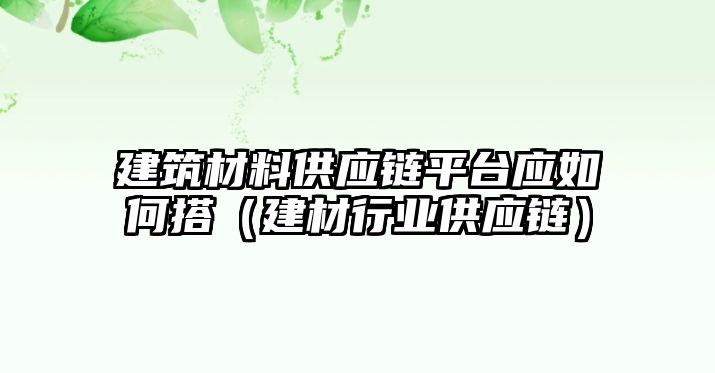 建筑材料供应链平台应如何搭（建材行业供应链）